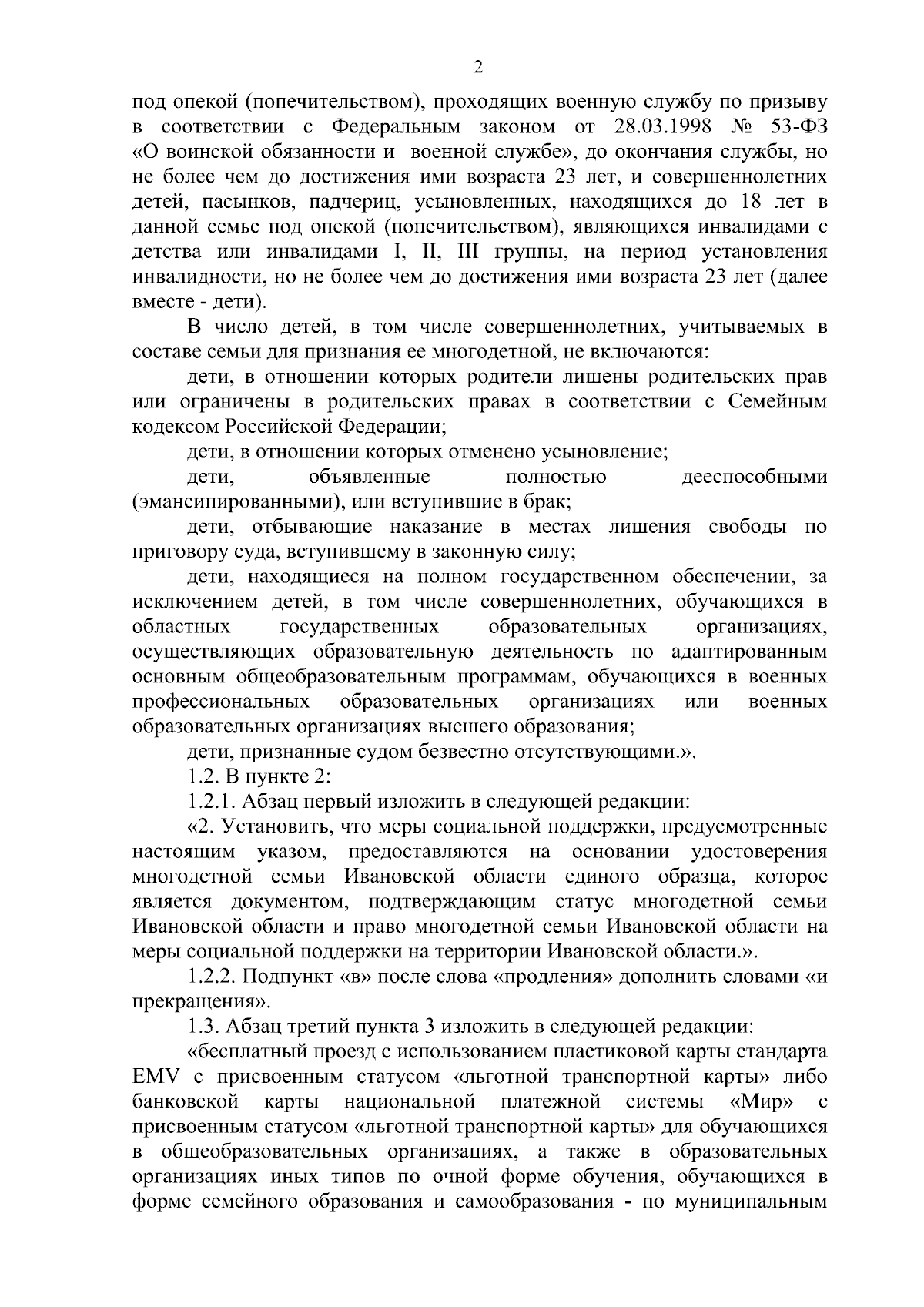 2

под опекой (попечительством), проходящих военную службу по призыву в соответствии с Федеральным законом от 28.03.1998 № 53-ФЗ «О воинской обязанности и военной службе», до окончания службы, но не более чем до достижения ими возраста 23 лет, и совершеннолетних детей, пасынков, падчериц, усыновленных, находящихся до 18 лет в данной семье под опекой (попечительством), являющихся инвалидами с детства или инвалидами I, II, III группы, на период установления инвалидности, но не более чем до достижения ими возраста 23 лет (далее вместе - дети).

В число детей, в том числе совершеннолетних, учитываемых в составе семьи для признания ее многодетной, не включаются:

дети, в отношении которых родители лишены родительских прав или ограничены в родительских правах в соответствии с Семейным кодексом Российской Федерации;

дети, в отношении которых отменено усыновление;

дети, объявленные полностью дееспособными (эмансипированными), или вступившие в брак;

дети, отбывающие наказание в местах лишения свободы по приговору суда, вступившему в законную силу;

дети, находящиеся на полном государственном обеспечении, за исключением детей, в том числе совершеннолетних, обучающихся в областных государственных образовательных организациях, осуществляющих образовательную деятельность по адаптированным основным общеобразовательным программам, обучающихся в военных профессиональных образовательных организациях или военных образовательных организациях высшего образования;

дети, признанные судом безвестно отсутствующими.».

1.2. В пункте 2:

1.2.1. Абзац первый изложить в следующей редакции:

«2. Установить, что меры социальной поддержки, предусмотренные настоящим указом, предоставляются на основании удостоверения многодетной семьи Ивановской области единого образца, которое является документом, подтверждающим статус многодетной семьи Ивановской области и право многодетной семьи Ивановской области на меры социальной поддержки на территории Ивановской области.».

1.2.2. Подпункт «в» после слова «продления» дополнить словами «и прекращения».

1.3. Абзац третий пункта 3 изложить в следующей редакции:

«бесплатный проезд с использованием пластиковой карты стандарта EMV с присвоенным статусом «льготной транспортной карты» либо банковской карты национальной платежной системы «Мир» с присвоенным статусом «льготной транспортной карты» для обучающихся в общеобразовательных организациях, а также в образовательных организациях иных типов по очной форме обучения, обучающихся в форме семейного образования и самообразования - по муниципальным